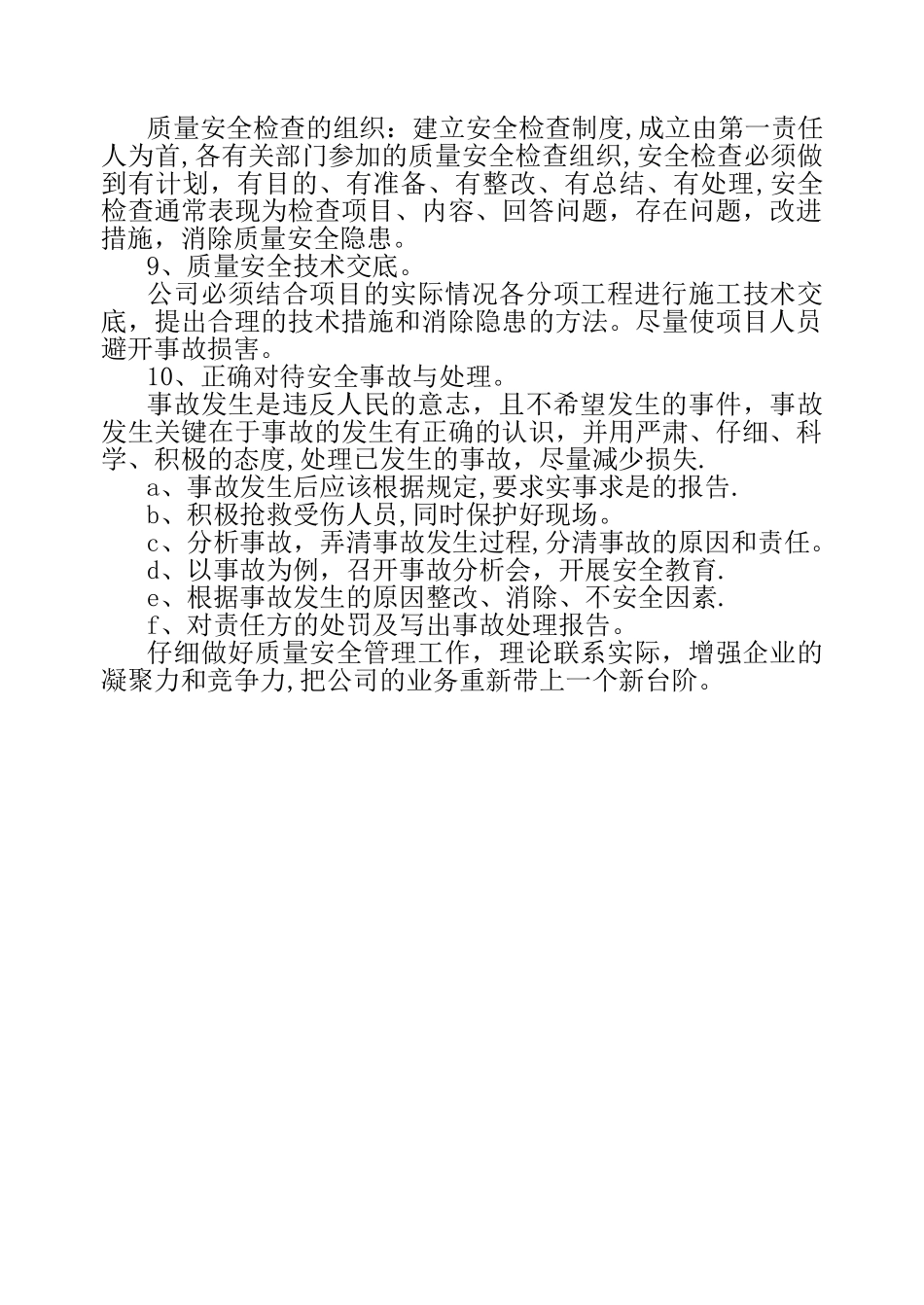 质量安全检查的组织：建立安全检查制度,成立由第一责任人为首,各有关部门参加的质量安全检查组织,安全检查必须做到有计划，有目的、有准备、有整改、有总结、有处理,安全检查通常表现为检查项目、内容、回答问题，存在问题，改进措施，消除质量安全隐患。

9、质量安全技术交底。

公司必须结合项目的实际情况各分项工程进行施工技术交底，提出合理的技术措施和消除隐患的方法。尽量使项目人员避开事故损害。

10、正确对待安全事故与处理。

事故发生是违反人民的意志，且不希望发生的事件，事故发生关键在于事故的发生有正确的认识，并用严肃、仔细、科学、积极的态度,处理已发生的事故，尽量减少损失.

a、事故发生后应该根据规定,要求实事求是的报告.

b、积极抢救受伤人员,同时保护好现场。

c、分析事故，弄清事故发生过程,分清事故的原因和责任。

d、以事故为例，召开事故分析会，开展安全教育.

e、根据事故发生的原因整改、消除、不安全因素.

f、对责任方的处罚及写出事故处理报告。

仔细做好质量安全管理工作，理论联系实际，增强企业的凝聚力和竞争力,把公司的业务重新带上一个新台阶。